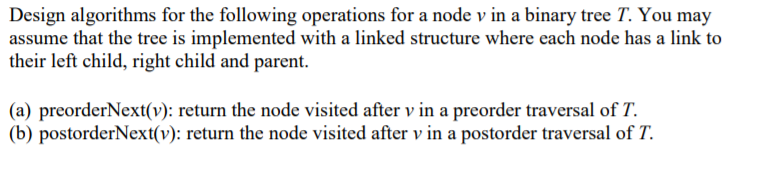 Design algorithms for the following operations for a node $v$ in a binary tree $T$. You may assume that the tree is implemented with a linked structure where each node has a link to their left child, right child and parent.

(a) preorderNext($v$): return the node visited after $v$ in a preorder traversal of $T$.
(b) postorderNext($v$): return the node visited after $v$ in a postorder traversal of $T$.